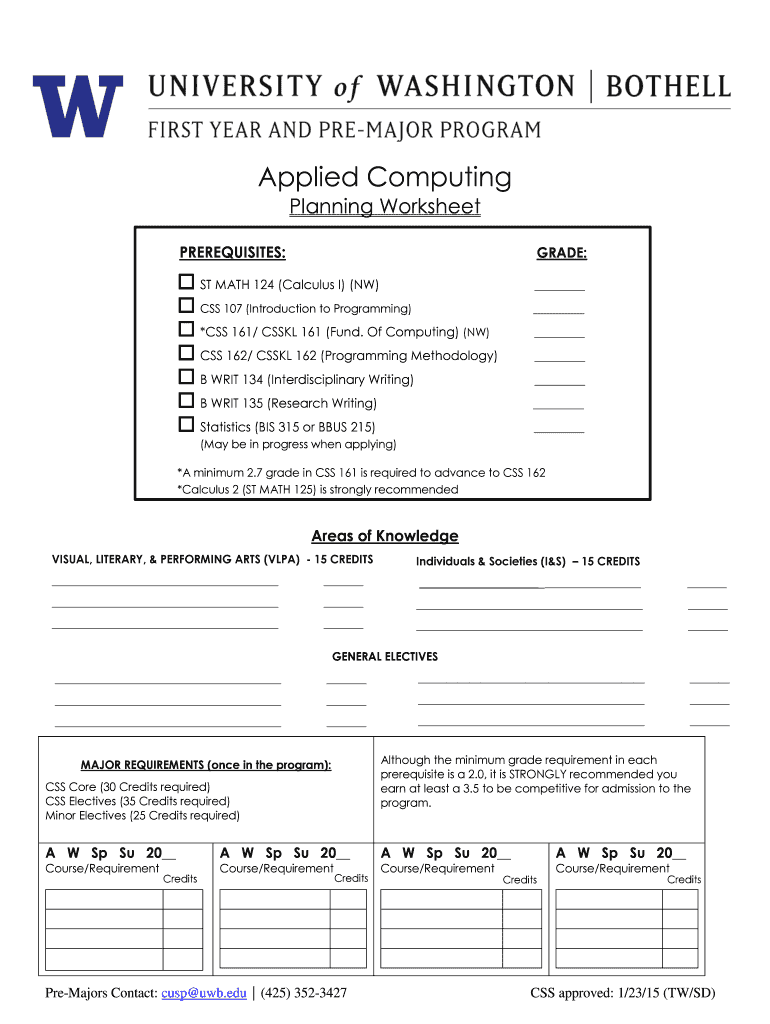 W UNIVERSITY of WASHINGTON | BOTHELL
FIRST YEAR AND PRE-MAJOR PROGRAM

Applied Computing

Planning Worksheet

PREREQUISITES: GRADE:

☐ ST MATH 124 (Calculus I) (NW) ________

☐ CSS 107 (Introduction to Programming) ________

☐ *CSS 161/ CSSKL 161 (Fund. Of Computing) (NW) ________

☐ CSS 162/ CSSKL 162 (Programming Methodology) ________

☐ B WRIT 134 (Interdisciplinary Writing) ________

☐ B WRIT 135 (Research Writing) ________

☐ Statistics (BIS 315 or BBUS 215) ________
(May be in progress when applying)

*A minimum 2.7 grade in CSS 161 is required to advance to CSS 162
*Calculus 2 (ST MATH 125) is strongly recommended

Areas of Knowledge

VISUAL, LITERARY, & PERFORMING ARTS (VLPA) - 15 CREDITS

Individuals & Societies (I&S) – 15 CREDITS

GENERAL ELECTIVES

MAJOR REQUIREMENTS (once in the program):

CSS Core (30 Credits required)
CSS Electives (35 Credits required)
Minor Electives (25 Credits required)

Although the minimum grade requirement in each prerequisite is a 2.0, it is STRONGLY recommended you earn at least a 3.5 to be competitive for admission to the program.

A W Sp Su 20__
Course/Requirement Credits

A W Sp Su 20__
Course/Requirement Credits

A W Sp Su 20__
Course/Requirement Credits

A W Sp Su 20__
Course/Requirement Credits

Pre-Majors Contact: cusp@uwb.edu | (425) 352-3427

CSS approved: 1/23/15 (TW/SD)